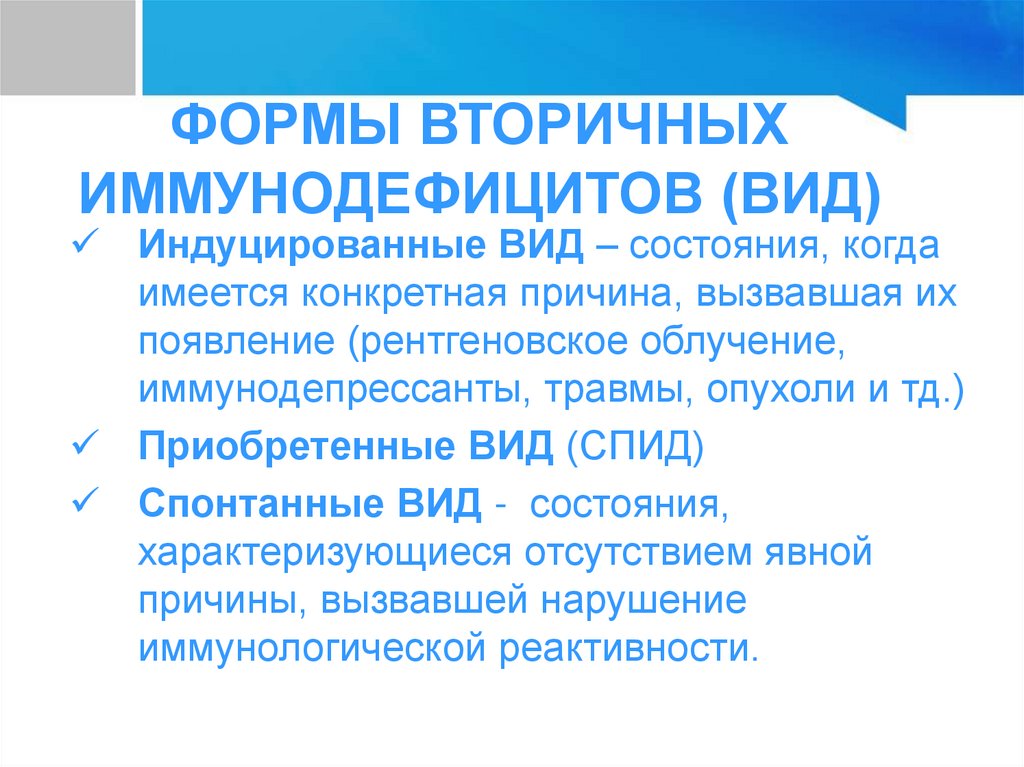 ФОРМЫ ВТОРИЧНЫХ ИММУНОДЕФИЦИТОВ (ВИД)

✓ Индуцированные ВИД – состояния, когда имеется конкретная причина, вызвавшая их появление (рентгеновское облучение, иммунодепрессанты, травмы, опухоли и тд.)

✓ Приобретенные ВИД (СПИД)

✓ Спонтанные ВИД - состояния, характеризующиеся отсутствием явной причины, вызвавшей нарушение иммунологической реактивности.